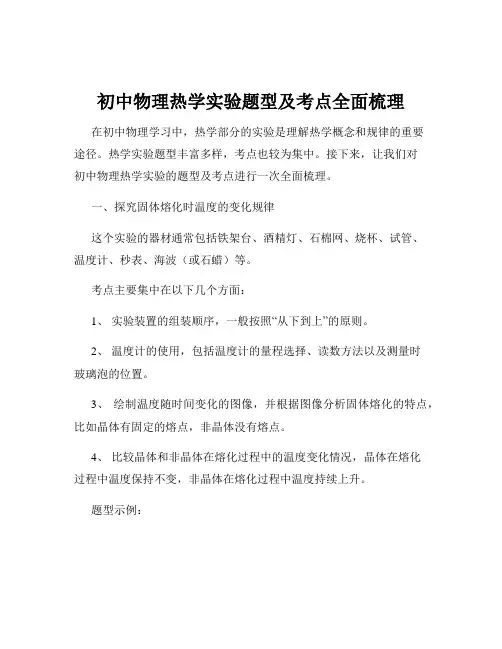 初中物理热学实验题型及考点全面梳理

在初中物理学习中，热学部分的实验是理解热学概念和规律的重要途径。热学实验题型丰富多样，考点也较为集中。接下来，让我们对初中物理热学实验的题型及考点进行一次全面梳理。

一、探究固体熔化时温度的变化规律

这个实验的器材通常包括铁架台、酒精灯、石棉网、烧杯、试管、温度计、秒表、海波（或石蜡）等。

考点主要集中在以下几个方面：

1、 实验装置的组装顺序，一般按照“从下到上”的原则。

2、 温度计的使用，包括温度计的量程选择、读数方法以及测量时玻璃泡的位置。

3、 绘制温度随时间变化的图像，并根据图像分析固体熔化的特点，比如晶体有固定的熔点，非晶体没有熔点。

4、 比较晶体和非晶体在熔化过程中的温度变化情况，晶体在熔化过程中温度保持不变，非晶体在熔化过程中温度持续上升。

题型示例：